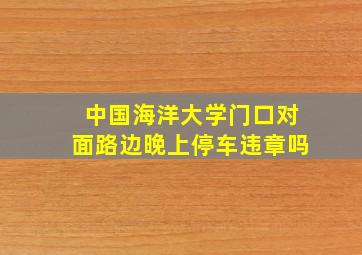 中国海洋大学门口对面路边晚上停车违章吗